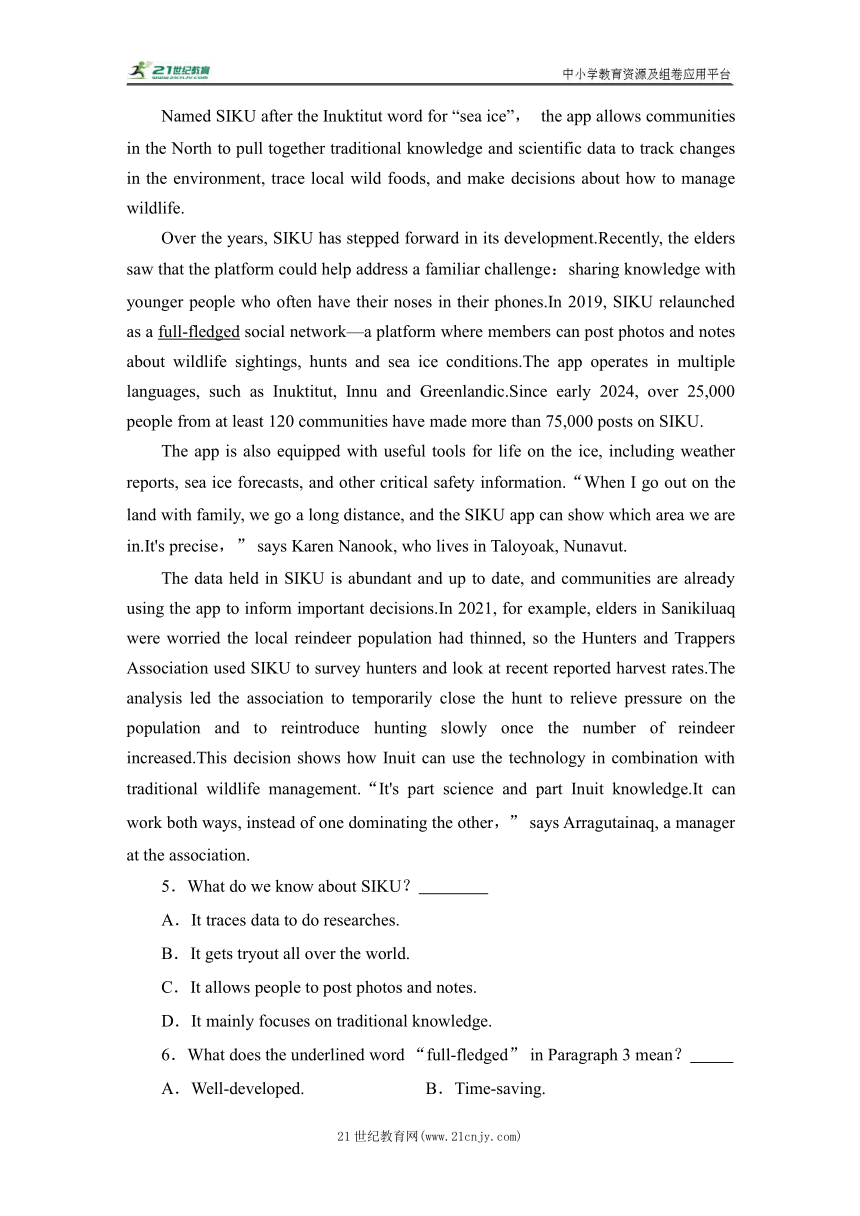 21世纪教育

中小学教育资源及组卷应用平台

Named SIKU after the Inuktitut word for “sea ice”， the app allows communities in the North to pull together traditional knowledge and scientific data to track changes in the environment, trace local wild foods, and make decisions about how to manage wildlife.

Over the years, SIKU has stepped forward in its development.Recently, the elders saw that the platform could help address a familiar challenge：sharing knowledge with younger people who often have their noses in their phones.In 2019, SIKU relaunched as a full-fledged social network—a platform where members can post photos and notes about wildlife sightings, hunts and sea ice conditions.The app operates in multiple languages, such as Inuktitut, Innu and Greenlandic.Since early 2024, over 25,000 people from at least 120 communities have made more than 75,000 posts on SIKU.

The app is also equipped with useful tools for life on the ice, including weather reports, sea ice forecasts, and other critical safety information.“When I go out on the land with family, we go a long distance, and the SIKU app can show which area we are in.It's precise，” says Karen Nanook, who lives in Taloyoak, Nunavut.

The data held in SIKU is abundant and up to date, and communities are already using the app to inform important decisions.In 2021, for example, elders in Sanikiluaq were worried the local reindeer population had thinned, so the Hunters and Trappers Association used SIKU to survey hunters and look at recent reported harvest rates.The analysis led the association to temporarily close the hunt to relieve pressure on the population and to reintroduce hunting slowly once the number of reindeer increased.This decision shows how Inuit can use the technology in combination with traditional wildlife management.“It's part science and part Inuit knowledge.It can work both ways, instead of one dominating the other，” says Arragutainaq, a manager at the association.

5．What do we know about SIKU？________

A．It traces data to do researches.

B．It gets tryout all over the world.

C．It allows people to post photos and notes.

D．It mainly focuses on traditional knowledge.

6．What does the underlined word “full-fledged” in Paragraph 3 mean？_____

A．Well-developed.

B．Time-saving.

21世纪教育网(www.21cnjy.com)